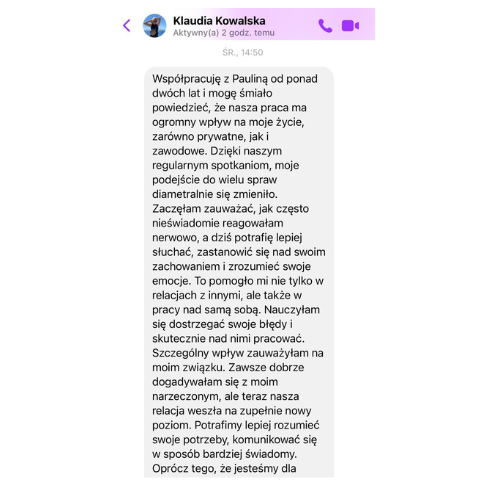 Klaudia Kowalska
Aktywny(a) 2 godz. temu

ŚR., 14:50

Współpracuję z Pauliną od ponad dwóch lat i mogę śmiało powiedzieć, że nasza praca ma ogromny wpływ na moje życie, zarówno prywatne, jak i zawodowe. Dzięki naszym regularnym spotkaniom, moje podejście do wielu spraw diametralnie się zmieniło. Zaczęłam zauważać, jak często nieświadomie reagowałam nerwowo, a dziś potrafię lepiej słuchać, zastanowić się nad swoim zachowaniem i zrozumieć swoje emocje. To pomogło mi nie tylko w relacjach z innymi, ale także w pracy nad samą sobą. Nauczyłam się dostrzegać swoje błędy i skutecznie nad nimi pracować. Szczególny wpływ zauważyłam na moim związku. Zawsze dobrze dogadywałam się z moim narzeczonym, ale teraz nasza relacja weszła na zupełnie nowy poziom. Potrafimy lepiej rozumieć swoje potrzeby, komunikować się w sposób bardziej świadomy. Oprócz tego, że jesteśmy dla